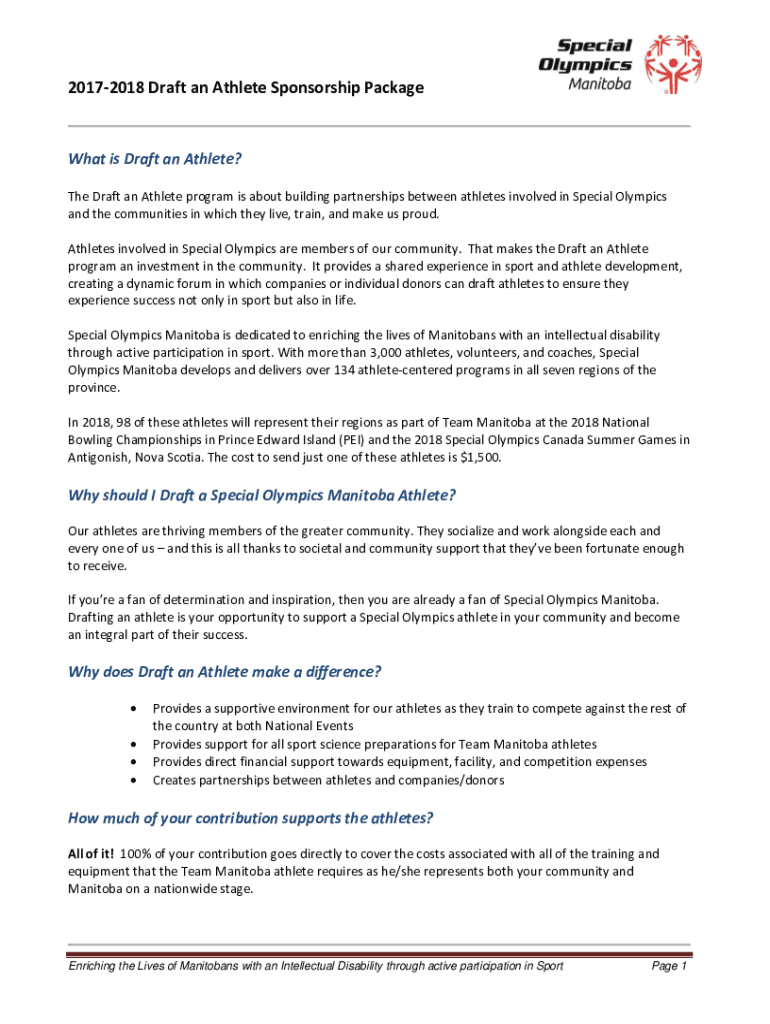 Special Olympics Manitoba

2017-2018 Draft an Athlete Sponsorship Package

What is Draft an Athlete?

The Draft an Athlete program is about building partnerships between athletes involved in Special Olympics and the communities in which they live, train, and make us proud.

Athletes involved in Special Olympics are members of our community. That makes the Draft an Athlete program an investment in the community. It provides a shared experience in sport and athlete development, creating a dynamic forum in which companies or individual donors can draft athletes to ensure they experience success not only in sport but also in life.

Special Olympics Manitoba is dedicated to enriching the lives of Manitobans with an intellectual disability through active participation in sport. With more than 3,000 athletes, volunteers, and coaches, Special Olympics Manitoba develops and delivers over 134 athlete-centered programs in all seven regions of the province.

In 2018, 98 of these athletes will represent their regions as part of Team Manitoba at the 2018 National Bowling Championships in Prince Edward Island (PEI) and the 2018 Special Olympics Canada Summer Games in Antigonish, Nova Scotia. The cost to send just one of these athletes is $1,500.

Why should I Draft a Special Olympics Manitoba Athlete?

Our athletes are thriving members of the greater community. They socialize and work alongside each and every one of us – and this is all thanks to societal and community support that they've been fortunate enough to receive.

If you're a fan of determination and inspiration, then you are already a fan of Special Olympics Manitoba. Drafting an athlete is your opportunity to support a Special Olympics athlete in your community and become an integral part of their success.

Why does Draft an Athlete make a difference?

• Provides a supportive environment for our athletes as they train to compete against the rest of the country at both National Events
• Provides support for all sport science preparations for Team Manitoba athletes
• Provides direct financial support towards equipment, facility, and competition expenses
• Creates partnerships between athletes and companies/donors

How much of your contribution supports the athletes?

All of it! 100% of your contribution goes directly to cover the costs associated with all of the training and equipment that the Team Manitoba athlete requires as he/she represents both your community and Manitoba on a nationwide stage.

Enriching the Lives of Manitobans with an Intellectual Disability through active participation in Sport

Page 1